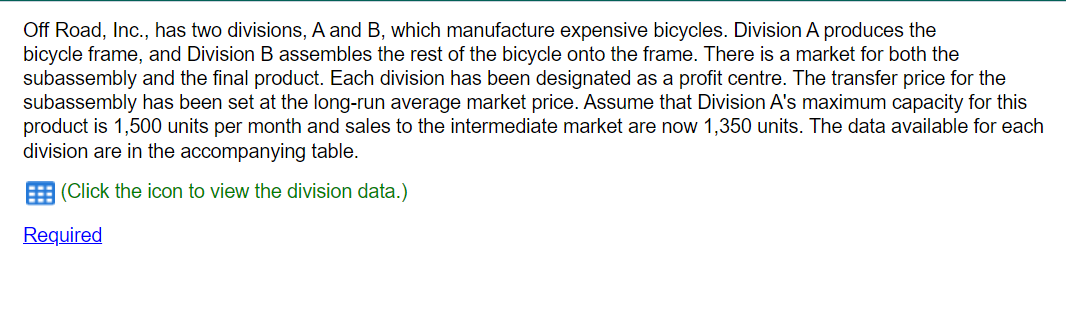 Off Road, Inc., has two divisions, A and B, which manufacture expensive bicycles. Division A produces the bicycle frame, and Division B assembles the rest of the bicycle onto the frame. There is a market for both the subassembly and the final product. Each division has been designated as a profit centre. The transfer price for the subassembly has been set at the long-run average market price. Assume that Division A's maximum capacity for this product is 1,500 units per month and sales to the intermediate market are now 1,350 units. The data available for each division are in the accompanying table.

(Click the icon to view the division data.)

Required